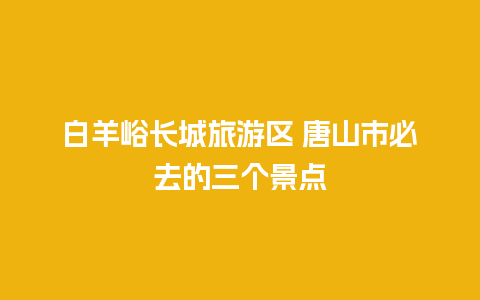 白羊峪长城旅游区 唐山市必去的三个景点